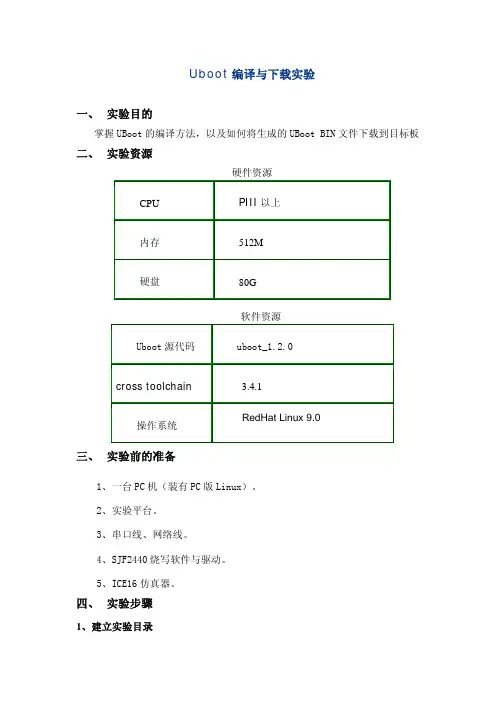 Uboot 编译与下载实验

一、 实验目的

掌握 UBoot 的编译方法，以及如何将生成的 UBoot BIN 文件下载到目标板

二、 实验资源

硬件资源

| CPU | PIII 以上 |
|---|---|
| 内存 | 512M |
| 硬盘 | 80G |

软件资源

| Uboot 源代码 | uboot_1.2.0 |
|---|---|
| cross toolchain | 3.4.1 |
| 操作系统 | RedHat Linux 9.0 |

三、 实验前的准备

1、一台 PC 机（装有 PC 版 Linux）。

2、实验平台。

3、串口线、网络线。

4、SJF2440 烧写软件与驱动。

5、ICE16 仿真器。

四、 实验步骤

1、建立实验目录